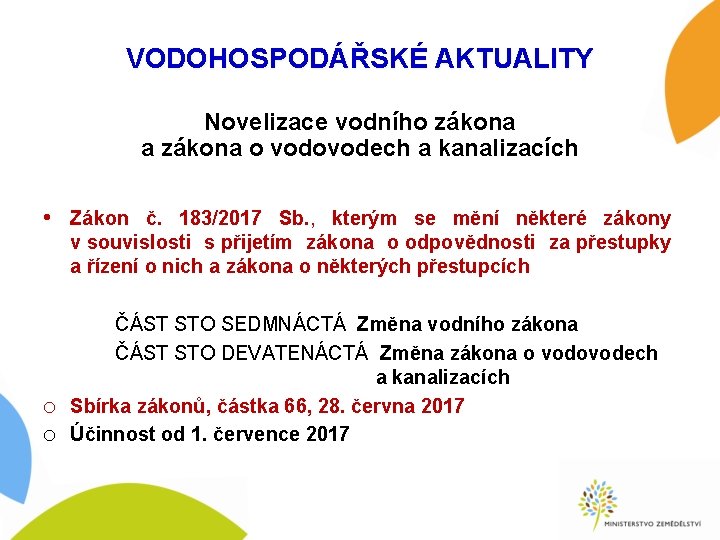 VODOHOSPODÁŘSKÉ AKTUALITY

Novelizace vodního zákona
a zákona o vodovodech a kanalizacích

• Zákon č. 183/2017 Sb., kterým se mění některé zákony v souvislosti s přijetím zákona o odpovědnosti za přestupky a řízení o nich a zákona o některých přestupcích

ČÁST STO SEDMNÁCTÁ Změna vodního zákona
ČÁST STO DEVATENÁCTÁ Změna zákona o vodovodech a kanalizacích

○ Sbírka zákonů, částka 66, 28. června 2017
○ Účinnost od 1. července 2017

MINISTERSTVO ZEMĚDĚLSTVÍ